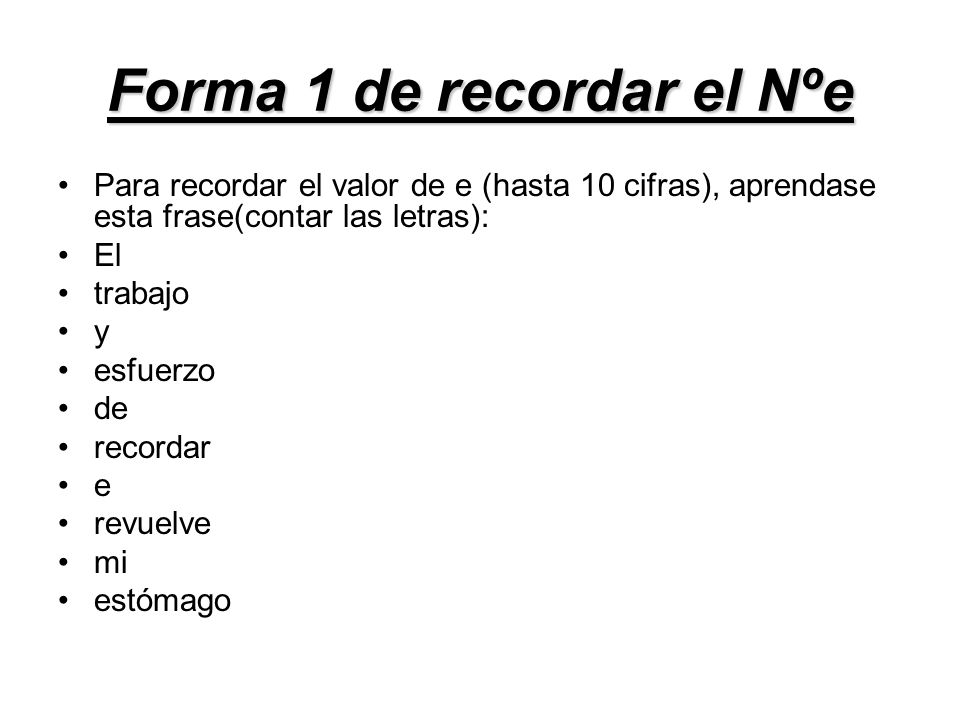 Forma 1 de recordar el Nºe

• Para recordar el valor de e (hasta 10 cifras), aprendase esta frase(contar las letras):
• El
• trabajo
• y
• esfuerzo
• de
• recordar
• e
• revuelve
• mi
• estómago